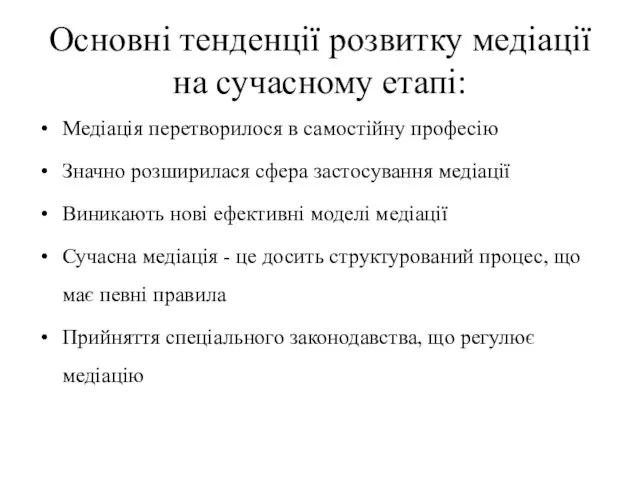 Основні тенденції розвитку медіації на сучасному етапі:

• Медіація перетворилося в самостійну професію

• Значно розширилася сфера застосування медіації

• Виникають нові ефективні моделі медіації

• Сучасна медіація - це досить структурований процес, що має певні правила

• Прийняття спеціального законодавства, що регулює медіацію